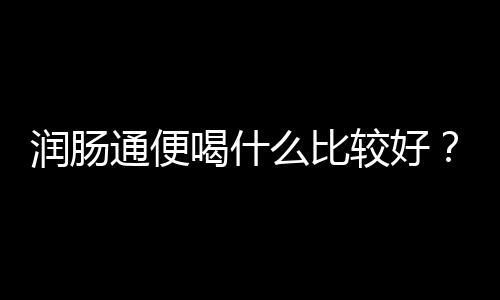 润肠通便喝什么比较好？